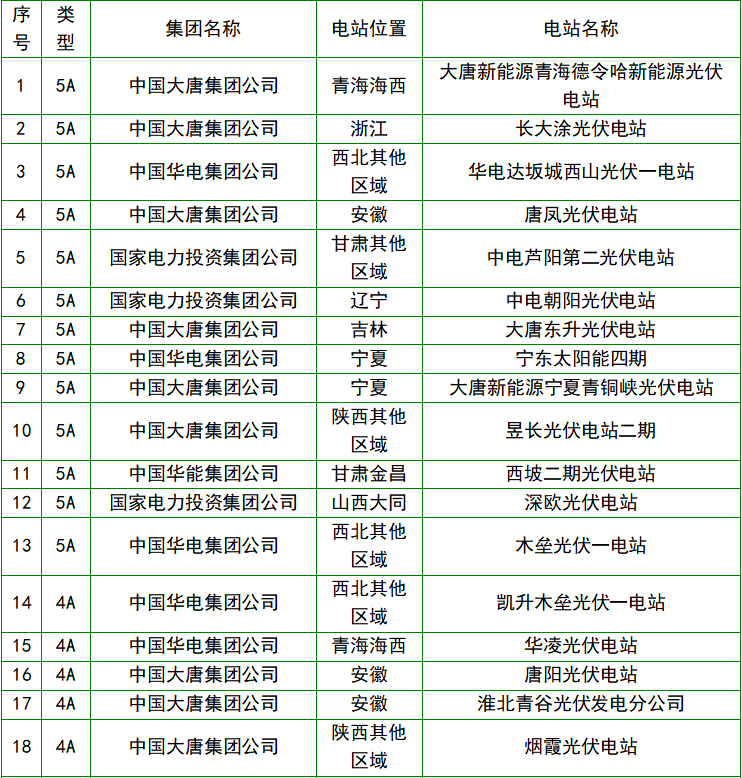 | 序号 | 类型 | 集团名称 | 电站位置 | 电站名称 |
|---|---|---|---|---|
| 1 | 5A | 中国大唐集团公司 | 青海海西 | 大唐新能源青海德令哈新能源光伏电站 |
| 2 | 5A | 中国大唐集团公司 | 浙江 | 长大涂光伏电站 |
| 3 | 5A | 中国华电集团公司 | 西北其他区域 | 华电达坂城西山光伏一电站 |
| 4 | 5A | 中国大唐集团公司 | 安徽 | 唐凤光伏电站 |
| 5 | 5A | 国家电力投资集团公司 | 甘肃其他区域 | 中电芦阳第二光伏电站 |
| 6 | 5A | 国家电力投资集团公司 | 辽宁 | 中电朝阳光伏电站 |
| 7 | 5A | 中国大唐集团公司 | 吉林 | 大唐东升光伏电站 |
| 8 | 5A | 中国华电集团公司 | 宁夏 | 宁东太阳能四期 |
| 9 | 5A | 中国大唐集团公司 | 宁夏 | 大唐新能源宁夏青铜峡光伏电站 |
| 10 | 5A | 中国大唐集团公司 | 陕西其他区域 | 昱长光伏电站二期 |
| 11 | 5A | 中国华能集团公司 | 甘肃金昌 | 西坡二期光伏电站 |
| 12 | 5A | 国家电力投资集团公司 | 山西大同 | 深欧光伏电站 |
| 13 | 5A | 中国华电集团公司 | 西北其他区域 | 木垒光伏一电站 |
| 14 | 4A | 中国华电集团公司 | 西北其他区域 | 凯升木垒光伏一电站 |
| 15 | 4A | 中国华电集团公司 | 青海海西 | 华凌光伏电站 |
| 16 | 4A | 中国大唐集团公司 | 安徽 | 唐阳光伏电站 |
| 17 | 4A | 中国大唐集团公司 | 安徽 | 淮北青谷光伏发电分公司 |
| 18 | 4A | 中国大唐集团公司 | 陕西其他区域 | 烟霞光伏电站 |